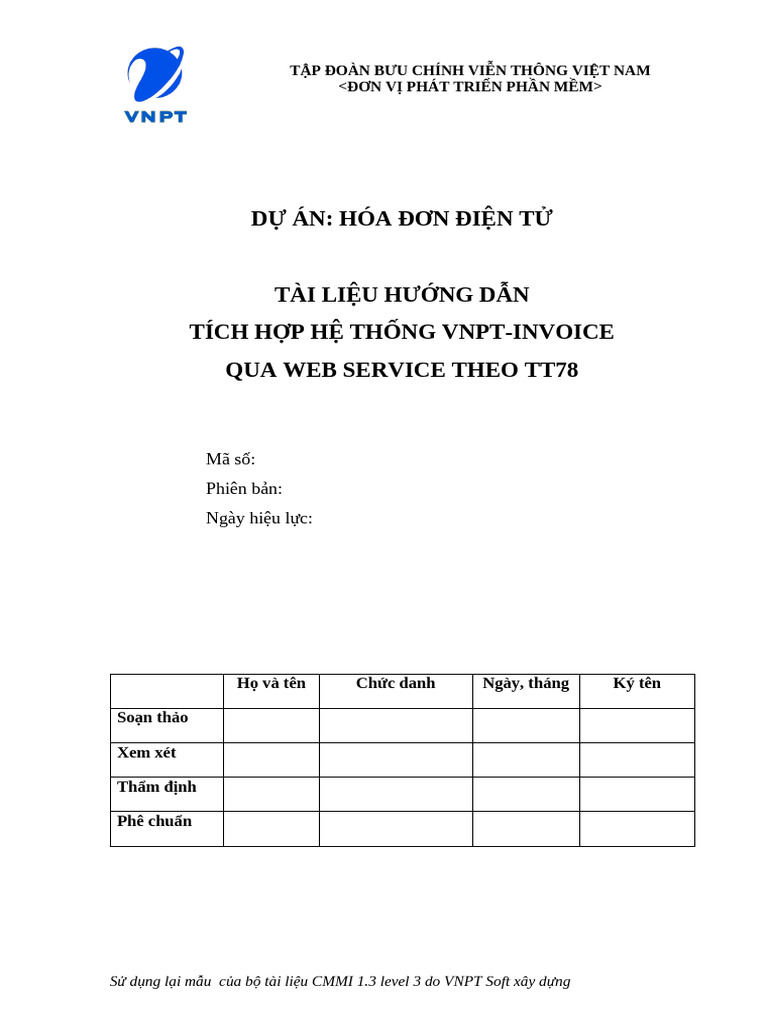 VNPT

TẬP ĐOÀN BƯU CHÍNH VIỄN THÔNG VIỆT NAM
<ĐƠN VỊ PHÁT TRIỂN PHẦN MỀM>

DỰ ÁN: HÓA ĐƠN ĐIỆN TỬ

TÀI LIỆU HƯỚNG DẪN
TÍCH HỢP HỆ THỐNG VNPT-INVOICE
QUA WEB SERVICE THEO TT78

Mã số:
Phiên bản:
Ngày hiệu lực:

| | Họ và tên | Chức danh | Ngày, tháng | Ký tên |
|---|---|---|---|---|
| Soạn thảo | | | | |
| Xem xét | | | | |
| Thẩm định | | | | |
| Phê chuẩn | | | | |

Sử dụng lại mẫu của bộ tài liệu CMMI 1.3 level 3 do VNPT Soft xây dựng